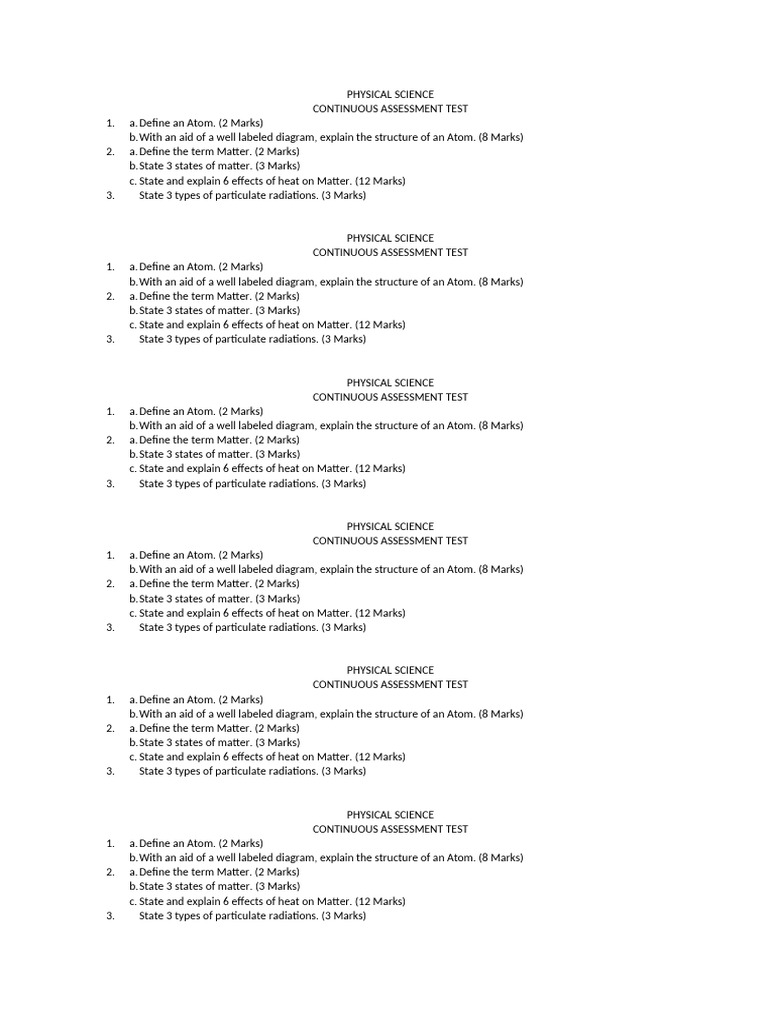 PHYSICAL SCIENCE
CONTINUOUS ASSESSMENT TEST

1. a. Define an Atom. (2 Marks)
b. With an aid of a well labeled diagram, explain the structure of an Atom. (8 Marks)
2. a. Define the term Matter. (2 Marks)
b. State 3 states of matter. (3 Marks)
c. State and explain 6 effects of heat on Matter. (12 Marks)
3. State 3 types of particulate radiations. (3 Marks)

PHYSICAL SCIENCE
CONTINUOUS ASSESSMENT TEST

1. a. Define an Atom. (2 Marks)
b. With an aid of a well labeled diagram, explain the structure of an Atom. (8 Marks)
2. a. Define the term Matter. (2 Marks)
b. State 3 states of matter. (3 Marks)
c. State and explain 6 effects of heat on Matter. (12 Marks)
3. State 3 types of particulate radiations. (3 Marks)

PHYSICAL SCIENCE
CONTINUOUS ASSESSMENT TEST

1. a. Define an Atom. (2 Marks)
b. With an aid of a well labeled diagram, explain the structure of an Atom. (8 Marks)
2. a. Define the term Matter. (2 Marks)
b. State 3 states of matter. (3 Marks)
c. State and explain 6 effects of heat on Matter. (12 Marks)
3. State 3 types of particulate radiations. (3 Marks)

PHYSICAL SCIENCE
CONTINUOUS ASSESSMENT TEST

1. a. Define an Atom. (2 Marks)
b. With an aid of a well labeled diagram, explain the structure of an Atom. (8 Marks)
2. a. Define the term Matter. (2 Marks)
b. State 3 states of matter. (3 Marks)
c. State and explain 6 effects of heat on Matter. (12 Marks)
3. State 3 types of particulate radiations. (3 Marks)

PHYSICAL SCIENCE
CONTINUOUS ASSESSMENT TEST

1. a. Define an Atom. (2 Marks)
b. With an aid of a well labeled diagram, explain the structure of an Atom. (8 Marks)
2. a. Define the term Matter. (2 Marks)
b. State 3 states of matter. (3 Marks)
c. State and explain 6 effects of heat on Matter. (12 Marks)
3. State 3 types of particulate radiations. (3 Marks)

PHYSICAL SCIENCE
CONTINUOUS ASSESSMENT TEST

1. a. Define an Atom. (2 Marks)
b. With an aid of a well labeled diagram, explain the structure of an Atom. (8 Marks)
2. a. Define the term Matter. (2 Marks)
b. State 3 states of matter. (3 Marks)
c. State and explain 6 effects of heat on Matter. (12 Marks)
3. State 3 types of particulate radiations. (3 Marks)